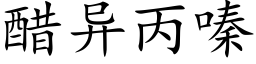 醋异丙嗪